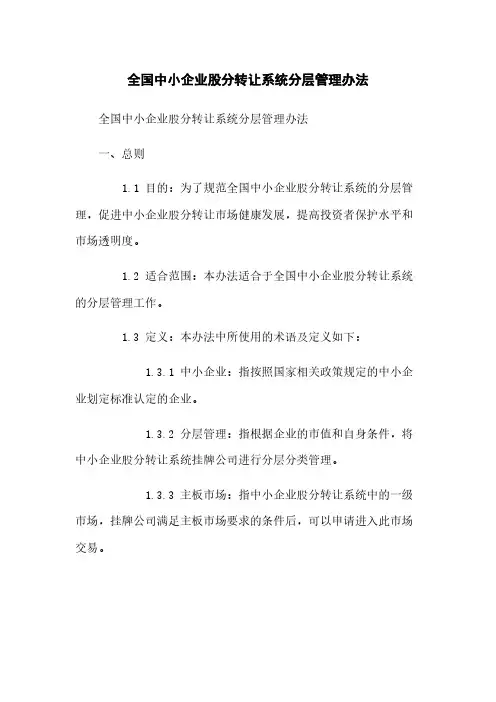 全国中小企业股分转让系统分层管理办法

全国中小企业股分转让系统分层管理办法

一、总则

1.1 目的：为了规范全国中小企业股分转让系统的分层管理，促进中小企业股分转让市场健康发展，提高投资者保护水平和市场透明度。

1.2 适合范围：本办法适合于全国中小企业股分转让系统的分层管理工作。

1.3 定义：本办法中所使用的术语及定义如下：

1.3.1 中小企业：指按照国家相关政策规定的中小企业划定标准认定的企业。

1.3.2 分层管理：指根据企业的市值和自身条件，将中小企业股分转让系统挂牌公司进行分层分类管理。

1.3.3 主板市场：指中小企业股分转让系统中的一级市场，挂牌公司满足主板市场要求的条件后，可以申请进入此市场交易。